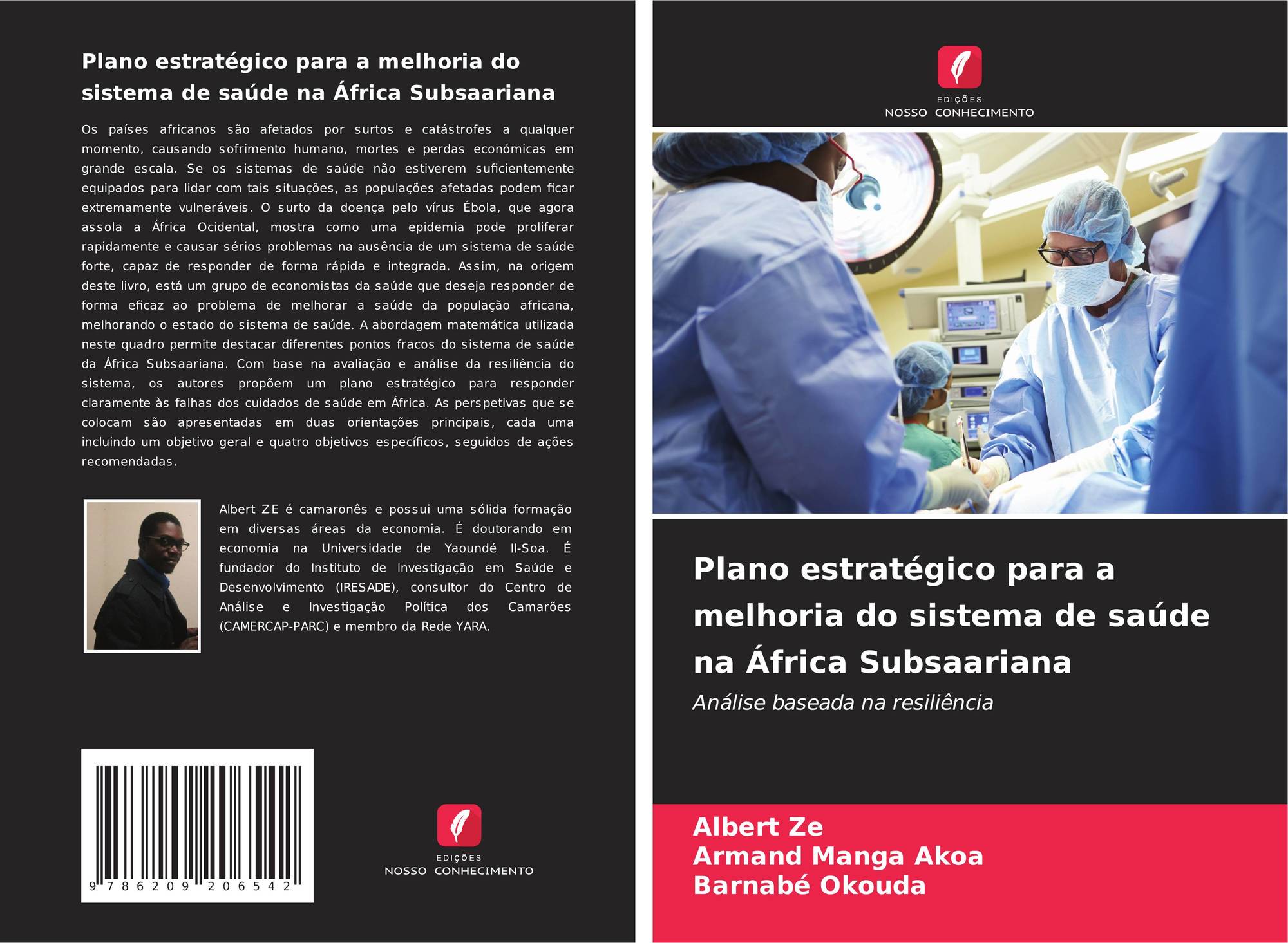 Plano estratégico para a melhoria do sistema de saúde na África Subsaariana

Os países africanos são afetados por surtos e catástrofes a qualquer momento, causando sofrimento humano, mortes e perdas económicas em grande escala. Se os sistemas de saúde não estiverem suficientemente equipados para lidar com tais situações, as populações afetadas podem ficar extremamente vulneráveis. O surto da doença pelo vírus Ébola, que agora assola a África Ocidental, mostra como uma epidemia pode proliferar rapidamente e causar sérios problemas na ausência de um sistema de saúde forte, capaz de responder de forma rápida e integrada. Assim, na origem deste livro, está um grupo de economistas da saúde que deseja responder de forma eficaz ao problema de melhorar a saúde da população africana, melhorando o estado do sistema de saúde. A abordagem matemática utilizada neste quadro permite destacar diferentes pontos fracos do sistema de saúde da África Subsaariana. Com base na avaliação e análise da resiliência do sistema, os autores propõem um plano estratégico para responder claramente às falhas dos cuidados de saúde em África. As perspetivas que se colocam são apresentadas em duas orientações principais, cada uma incluindo um objetivo geral e quatro objetivos específicos, seguidos de ações recomendadas.

Albert ZE é camaronês e possui uma sólida formação em diversas áreas da economia. É doutorando em economia na Universidade de Yaoundé II-Soa. É fundador do Instituto de Investigação em Saúde e Desenvolvimento (IRESADE), consultor do Centro de Análise e Investigação Política dos Camarões (CAMERCAP-PARC) e membro da Rede YARA.

9 786209 206542

EDIÇÕES
NOSSO CONHECIMENTO

EDIÇÕES
NOSSO CONHECIMENTO

Plano estratégico para a melhoria do sistema de saúde na África Subsaariana

Análise baseada na resiliência

Albert Ze
Armand Manga Akoa
Barnabé Okouda